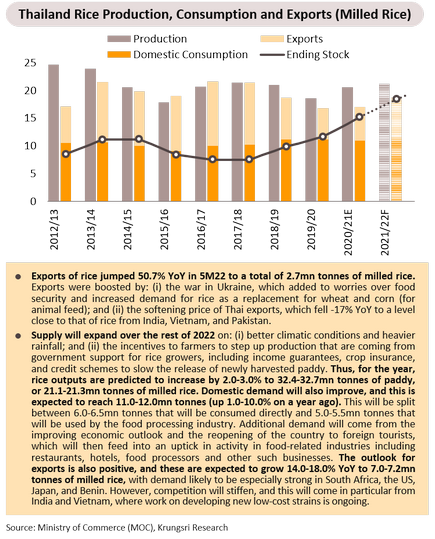 Thailand Rice Production, Consumption and Exports (Milled Rice)

Production
Exports
Domestic Consumption
Ending Stock

25
20
15
10
5
0

2012/13
2013/14
2014/15
2015/16
2016/17
2017/18
2018/19
2019/20
2020/21E
2021/22F

● Exports of rice jumped 50.7% YoY in 5M22 to a total of 2.7mn tonnes of milled rice. Exports were boosted by: (i) the war in Ukraine, which added to worries over food security and increased demand for rice as a replacement for wheat and corn (for animal feed); and (ii) the softening price of Thai exports, which fell -17% YoY to a level close to that of rice from India, Vietnam, and Pakistan.

● Supply will expand over the rest of 2022 on: (i) better climatic conditions and heavier rainfall; and (ii) the incentives to farmers to step up production that are coming from government support for rice growers, including income guarantees, crop insurance, and credit schemes to slow the release of newly harvested paddy. Thus, for the year, rice outputs are predicted to increase by 2.0-3.0% to 32.4-32.7mn tonnes of paddy, or 21.1-21.3mn tonnes of milled rice. Domestic demand will also improve, and this is expected to reach 11.0-12.0mn tonnes (up 1.0-10.0% on a year ago). This will be split between 6.0-6.5mn tonnes that will be consumed directly and 5.0-5.5mn tonnes that will be used by the food processing industry. Additional demand will come from the improving economic outlook and the reopening of the country to foreign tourists, which will then feed into an uptick in activity in food-related industries including restaurants, hotels, food processors and other such businesses. The outlook for exports is also positive, and these are expected to grow 14.0-18.0% YoY to 7.0-7.2mn tonnes of milled rice, with demand likely to be especially strong in South Africa, the US, Japan, and Benin. However, competition will stiffen, and this will come in particular from India and Vietnam, where work on developing new low-cost strains is ongoing.

Source: Ministry of Commerce (MOC), Krungsri Research